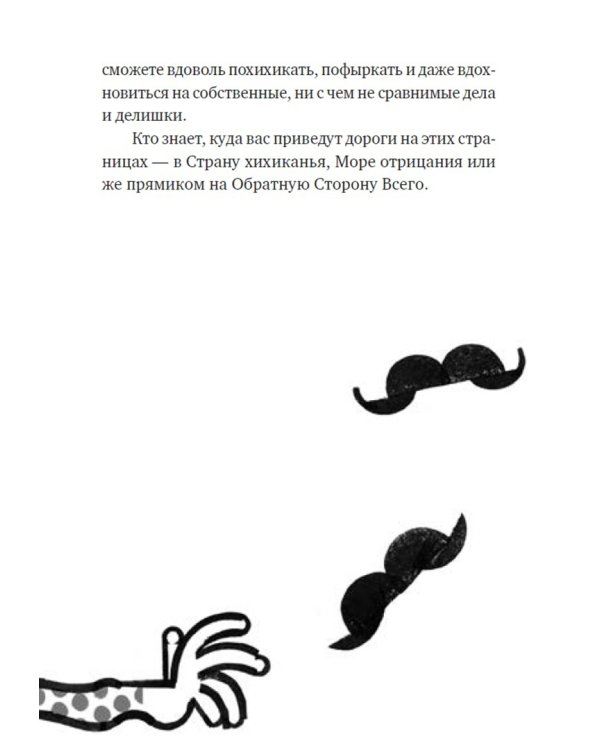 сможете вдоволь похихикать, пофыркать и даже вдохновиться на собственные, ни с чем не сравнимые дела и делишки.

Кто знает, куда вас приведут дороги на этих страницах — в Страну хихиканья, Море отрицания или же прямиком на Обратную Сторону Всего.